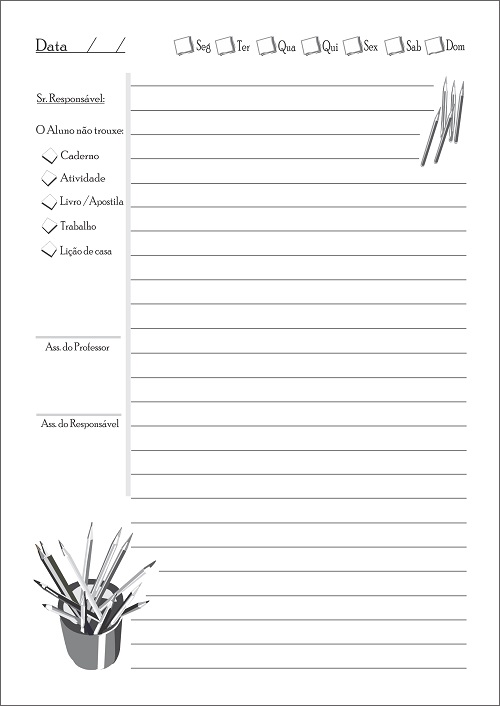 Data / /

Seg Ter Qua Qui Sex Sab Dom

Sr. Responsável:

O Aluno não trouxe:

Caderno

Atividade

Livro / Apostila

Trabalho

Lição de casa

Ass. do Professor

Ass. do Responsável